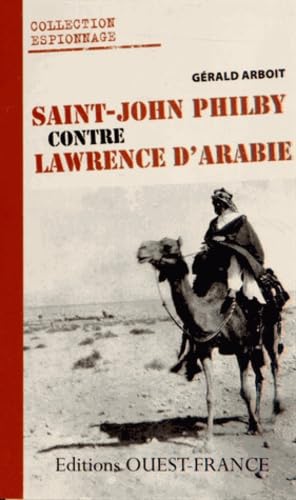 COLLECTION
ESPIONNAGE

GÉRALD ARBOIT

SAINT-JOHN PHILBY
CONTRE
LAWRENCE D'ARABIE

Editions OUEST-FRANCE